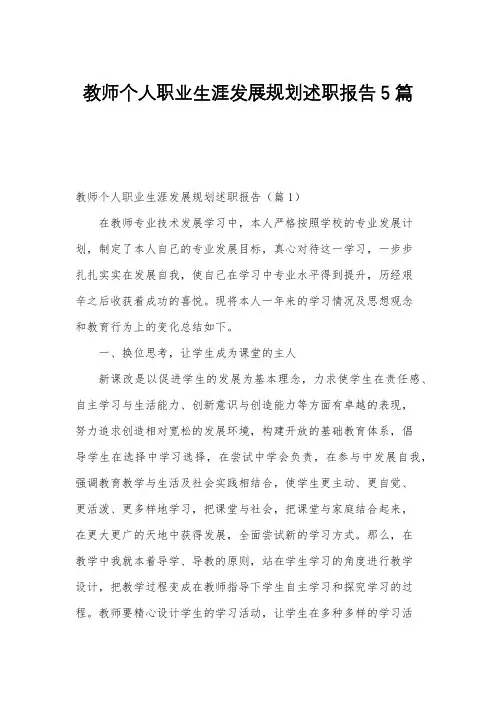 教师个人职业生涯发展规划述职报告5篇

教师个人职业生涯发展规划述职报告（篇1）

在教师专业技术发展学习中，本人严格按照学校的专业发展计划，制定了本人自己的专业发展目标，真心对待这一学习，一步步扎扎实实在发展自我，使自己在学习中专业水平得到提升，历经艰辛之后收获着成功的喜悦。现将本人一年来的学习情况及思想观念和教育行为上的变化总结如下。

一、换位思考，让学生成为课堂的主人

新课改是以促进学生的发展为基本理念，力求使学生在责任感、自主学习与生活能力、创新意识与创造能力等方面有卓越的表现，努力追求创造相对宽松的发展环境，构建开放的基础教育体系，倡导学生在选择中学习选择，在尝试中学会负责，在参与中发展自我，强调教育教学与生活及社会实践相结合，使学生更主动、更自觉、更活泼、更多样地学习，把课堂与社会，把课堂与家庭结合起来，在更大更广的天地中获得发展，全面尝试新的学习方式。那么，在教学中我就本着导学、导教的原则，站在学生学习的角度进行教学设计，把教学过程变成在教师指导下学生自主学习和探究学习的过程。教师要精心设计学生的学习活动，让学生在多种多样的学习活